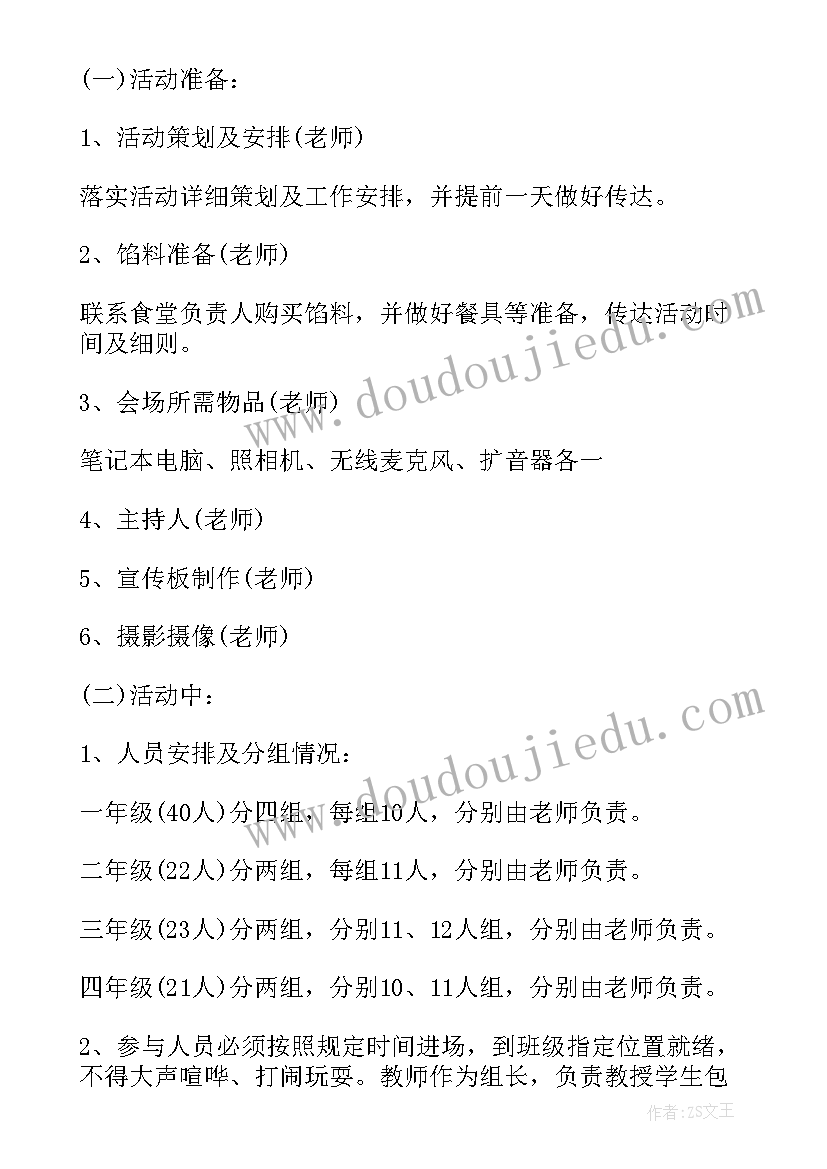 (一)活动准备：

1、活动策划及安排(老师)

落实活动详细策划及工作安排，并提前一天做好传达。

2、馅料准备(老师)

联系食堂负责人购买馅料，并做好餐具等准备，传达活动时间及细则。

3、会场所需物品(老师)

笔记本电脑、照相机、无线麦克风、扩音器各一

4、主持人(老师)

5、宣传板制作(老师)

6、摄影摄像(老师)

(二)活动中：

1、人员安排及分组情况：

一年级(40人)分四组，每组10人，分别由老师负责。

二年级(22人)分两组，每组11人，分别由老师负责。

三年级(23人)分两组，分别11、12人组，分别由老师负责。

四年级(21人)分两组，分别10、11人组，分别由老师负责。

2、参与人员必须按照规定时间进场，到班级指定位置就绪，不得大声喧哗、打闹玩耍。教师作为组长，负责教授学生包

www.doudoujiedu.com

www.doudoujiedu.com

作者：ZS文王